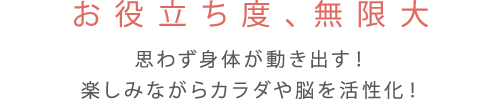 お役立ち度、無限大

思わず身体が動き出す！
楽しみながらカラダや脳を活性化！